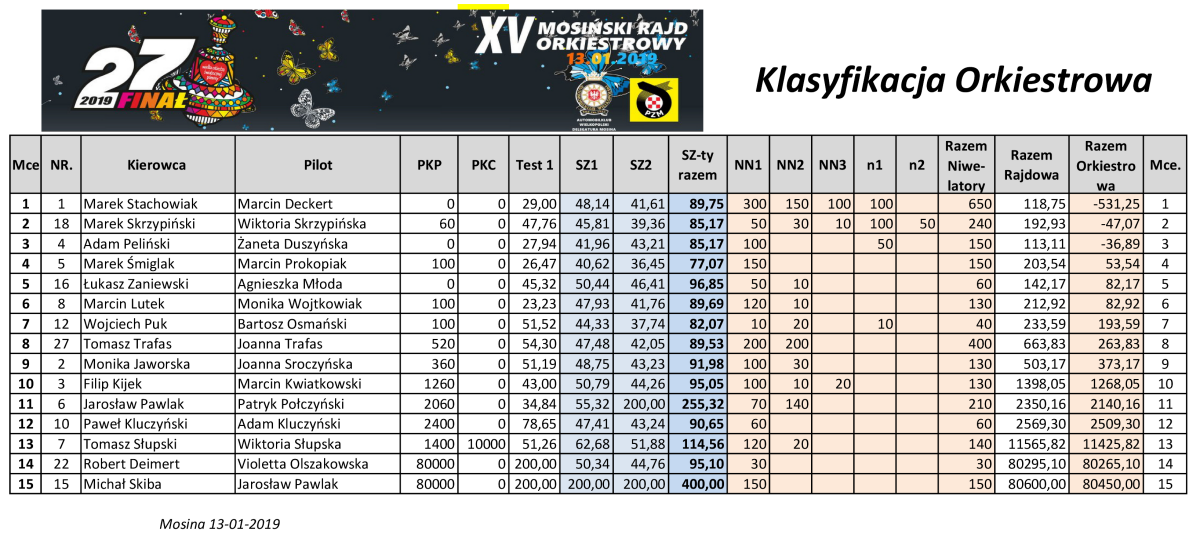 27
2019 FINAŁ
XV MOSIŃSKI RAJD ORKIESTROWY
13.01.2019
AUTOMOBILKLUB WIELKOPOLSKI DELEGATURA MOSINA
PZM

Klasyfikacja Orkiestrowa

| Mce | NR. | Kierowca | Pilot | PKP | PKC | Test 1 | SZ1 | SZ2 | SZ-ty razem | NN1 | NN2 | NN3 | n1 | n2 | Razem Niwelatory | Razem Rajdowa | Razem Orkiestrowa | Mce. |
|---|---|---|---|---|---|---|---|---|---|---|---|---|---|---|---|---|---|---|
| 1 | 1 | Marek Stachowiak | Marcin Deckert | 0 | 0 | 29,00 | 48,14 | 41,61 | 89,75 | 300 | 150 | 100 | 100 | | 650 | 118,75 | -531,25 | 1 |
| 2 | 18 | Marek Skrzypiński | Wiktoria Skrzypińska | 60 | 0 | 47,76 | 45,81 | 39,36 | 85,17 | 50 | 30 | 10 | 100 | 50 | 240 | 192,93 | -47,07 | 2 |
| 3 | 4 | Adam Peliński | Żaneta Duszyńska | 0 | 0 | 27,94 | 41,96 | 43,21 | 85,17 | 100 | | | 50 | | 150 | 113,11 | -36,89 | 3 |
| 4 | 5 | Marek Śmiglak | Marcin Prokopiak | 100 | 0 | 26,47 | 40,62 | 36,45 | 77,07 | 150 | | | | | 150 | 203,54 | 53,54 | 4 |
| 5 | 16 | Łukasz Zaniewski | Agnieszka Młoda | 0 | 0 | 45,32 | 50,44 | 46,41 | 96,85 | 50 | 10 | | | | 60 | 142,17 | 82,17 | 5 |
| 6 | 8 | Marcin Lutek | Monika Wojtkowiak | 100 | 0 | 23,23 | 47,93 | 41,76 | 89,69 | 120 | 10 | | | | 130 | 212,92 | 82,92 | 6 |
| 7 | 12 | Wojciech Puk | Bartosz Osmański | 100 | 0 | 51,52 | 44,33 | 37,74 | 82,07 | 10 | 20 | | 10 | | 40 | 233,59 | 193,59 | 7 |
| 8 | 27 | Tomasz Trafas | Joanna Trafas | 520 | 0 | 54,30 | 47,48 | 42,05 | 89,53 | 200 | 200 | | | | 400 | 663,83 | 263,83 | 8 |
| 9 | 2 | Monika Jaworska | Joanna Sroczyńska | 360 | 0 | 51,19 | 48,75 | 43,23 | 91,98 | 100 | 30 | | | | 130 | 503,17 | 373,17 | 9 |
| 10 | 3 | Filip Kijek | Marcin Kwiatkowski | 1260 | 0 | 43,00 | 50,79 | 44,26 | 95,05 | 100 | 10 | 20 | | | 130 | 1398,05 | 1268,05 | 10 |
| 11 | 6 | Jarosław Pawlak | Patryk Połczyński | 2060 | 0 | 34,84 | 55,32 | 200,00 | 255,32 | 70 | 140 | | | | 210 | 2350,16 | 2140,16 | 11 |
| 12 | 10 | Paweł Kluczyński | Adam Kluczyński | 2400 | 0 | 78,65 | 47,41 | 43,24 | 90,65 | 60 | | | | | 60 | 2569,30 | 2509,30 | 12 |
| 13 | 7 | Tomasz Słupski | Wiktoria Słupska | 1400 | 10000 | 51,26 | 62,68 | 51,88 | 114,56 | 120 | 20 | | | | 140 | 11565,82 | 11425,82 | 13 |
| 14 | 22 | Robert Deimert | Violetta Olszakowska | 80000 | 0 | 200,00 | 50,34 | 44,76 | 95,10 | 30 | | | | | 30 | 80295,10 | 80265,10 | 14 |
| 15 | 15 | Michał Skiba | Jarosław Pawlak | 80000 | 0 | 200,00 | 200,00 | 200,00 | 400,00 | 150 | | | | | 150 | 80600,00 | 80450,00 | 15 |

Mosina 13-01-2019